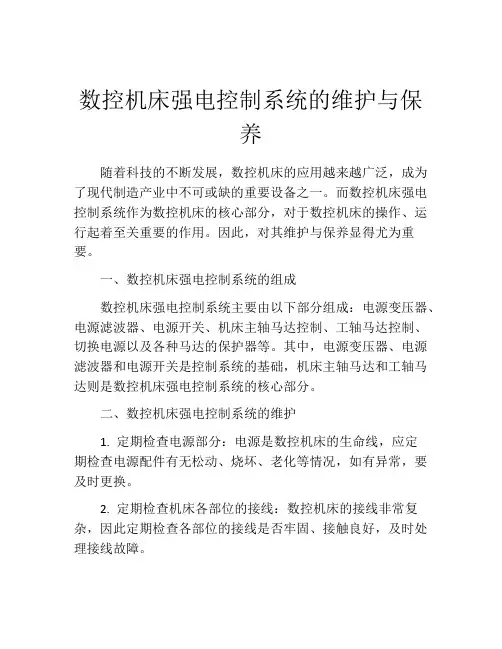 数控机床强电控制系统的维护与保养

随着科技的不断发展，数控机床的应用越来越广泛，成为了现代制造产业中不可或缺的重要设备之一。而数控机床强电控制系统作为数控机床的核心部分，对于数控机床的操作、运行起着至关重要的作用。因此，对其维护与保养显得尤为重要。

一、数控机床强电控制系统的组成

数控机床强电控制系统主要由以下部分组成：电源变压器、电源滤波器、电源开关、机床主轴马达控制、工轴马达控制、切换电源以及各种马达的保护器等。其中，电源变压器、电源滤波器和电源开关是控制系统的基础，机床主轴马达和工轴马达则是数控机床强电控制系统的核心部分。

二、数控机床强电控制系统的维护

1. 定期检查电源部分：电源是数控机床的生命线，应定期检查电源配件有无松动、烧坏、老化等情况，如有异常，要及时更换。

2. 定期检查机床各部位的接线：数控机床的接线非常复杂，因此定期检查各部位的接线是否牢固、接触良好，及时处理接线故障。